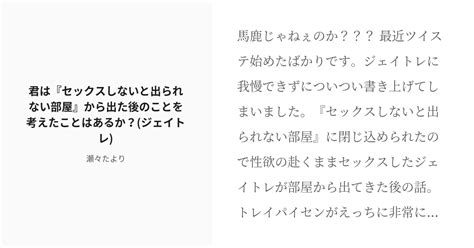 君は『セックスしないと出られない部屋』から出た後のことを考えたことはあるか？(ジェイトレ)

瀬々たより

馬鹿じゃねぇのか？？？ 最近ツイステ始めたばかりです。ジェイトレに我慢できずについつい書き上げてしまいました。『セックスしないと出られない部屋』に閉じ込められたので性欲の赴くままセックスしたジェイトレが部屋から出てきた後の話。トレイパイセンがえっちに非常に…